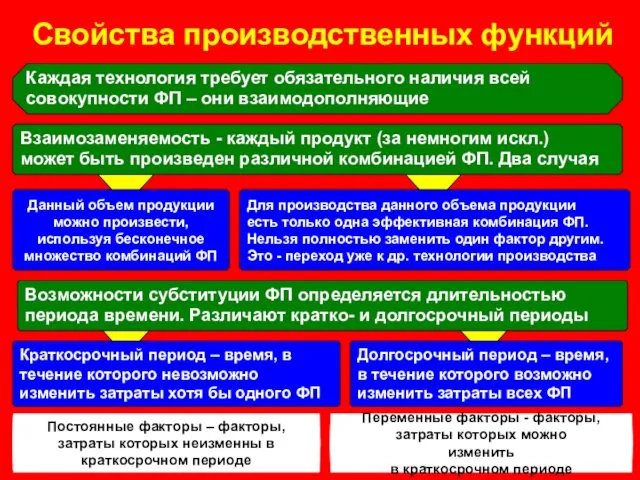 Свойства производственных функций

Каждая технология требует обязательного наличия всей совокупности ФП – они взаимодополняющие

Взаимозаменяемость - каждый продукт (за немногим искл.) может быть произведен различной комбинацией ФП. Два случая

Данный объем продукции можно произвести, используя бесконечное множество комбинаций ФП

Для производства данного объема продукции есть только одна эффективная комбинация ФП. Нельзя полностью заменить один фактор другим. Это - переход уже к др. технологии производства

Возможности субституции ФП определяется длительностью периода времени. Различают кратко- и долгосрочный периоды

Краткосрочный период – время, в течение которого невозможно изменить затраты хотя бы одного ФП

Долгосрочный период – время, в течение которого возможно изменить затраты всех ФП

Постоянные факторы – факторы, затраты которых неизменны в краткосрочном периоде

Переменные факторы - факторы, затраты которых можно изменить в краткосрочном периоде